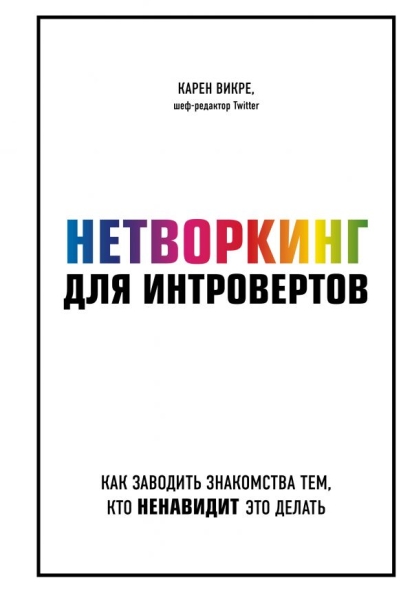 КАРЕН ВИКРЕ,
шеф-редактор Twitter

НЕТВОРКИНГ
ДЛЯ ИНТРОВЕРТОВ

КАК ЗАВОДИТЬ ЗНАКОМСТВА ТЕМ, КТО НЕНАВИДИТ ЭТО ДЕЛАТЬ